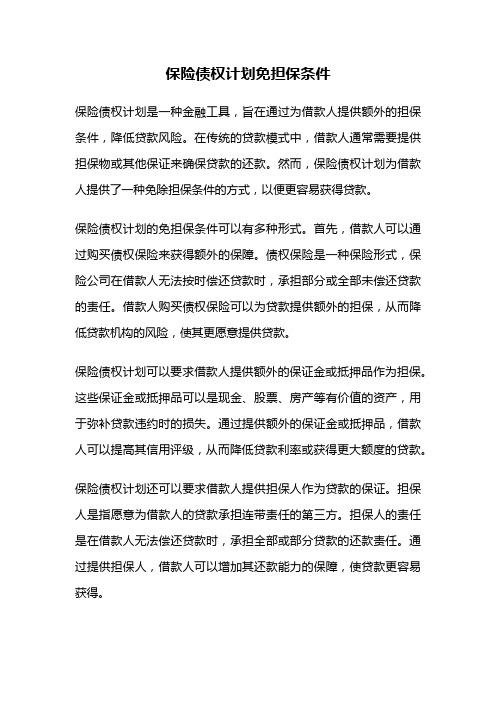 保险债权计划免担保条件

保险债权计划是一种金融工具，旨在通过为借款人提供额外的担保条件，降低贷款风险。在传统的贷款模式中，借款人通常需要提供担保物或其他保证来确保贷款的还款。然而，保险债权计划为借款人提供了一种免除担保条件的方式，以便更容易获得贷款。

保险债权计划的免担保条件可以有多种形式。首先，借款人可以通过购买债权保险来获得额外的保障。债权保险是一种保险形式，保险公司在借款人无法按时偿还贷款时，承担部分或全部未偿还贷款的责任。借款人购买债权保险可以为贷款提供额外的担保，从而降低贷款机构的风险，使其更愿意提供贷款。

保险债权计划可以要求借款人提供额外的保证金或抵押品作为担保。这些保证金或抵押品可以是现金、股票、房产等有价值的资产，用于弥补贷款违约时的损失。通过提供额外的保证金或抵押品，借款人可以提高其信用评级，从而降低贷款利率或获得更大额度的贷款。

保险债权计划还可以要求借款人提供担保人作为贷款的保证。担保人是指愿意为借款人的贷款承担连带责任的第三方。担保人的责任是在借款人无法偿还贷款时，承担全部或部分贷款的还款责任。通过提供担保人，借款人可以增加其还款能力的保障，使贷款更容易获得。